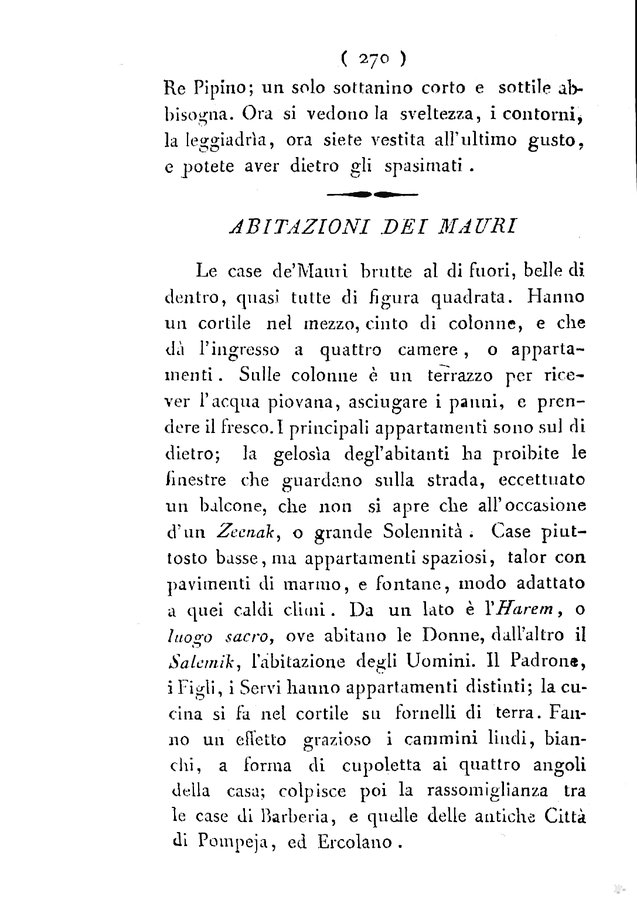 ( 270 )

Re Pipino; un solo sottanino corto e sottile abbisogna. Ora si vedono la sveltezza, i contorni, la leggiadrìa, ora siete vestita all'ultimo gusto, e potete aver dietro gli spasimati.

ABITAZIONI DEI MAURI

Le case de'Mauri brutte al di fuori, belle di dentro, quasi tutte di figura quadrata. Hanno un cortile nel mezzo, cinto di colonne, e che dà l'ingresso a quattro camere, o appartamenti. Sulle colonne è un terrazzo per ricever l'acqua piovana, asciugare i panni, e prendere il fresco. I principali appartamenti sono sul di dietro; la gelosìa degl'abitanti ha proibite le finestre che guardano sulla strada, eccettuato un balcone, che non si apre che all'occasione d'un Zeenak, o grande Solennità. Case piuttosto basse, ma appartamenti spaziosi, talor con pavimenti di marmo, e fontane, modo adattato a quei caldi climi. Da un lato è l'Harem, o luogo sacro, ove abitano le Donne, dall'altro il Salemik, l'abitazione degli Uomini. Il Padrone, i Figli, i Servi hanno appartamenti distinti; la cucina si fa nel cortile su fornelli di terra. Fanno un effetto grazioso i cammini lindi, bianchi, a forma di cupoletta ai quattro angoli della casa; colpisce poi la rassomiglianza tra le case di Barberia, e quelle delle antiche Città di Pompeja, ed Ercolano.